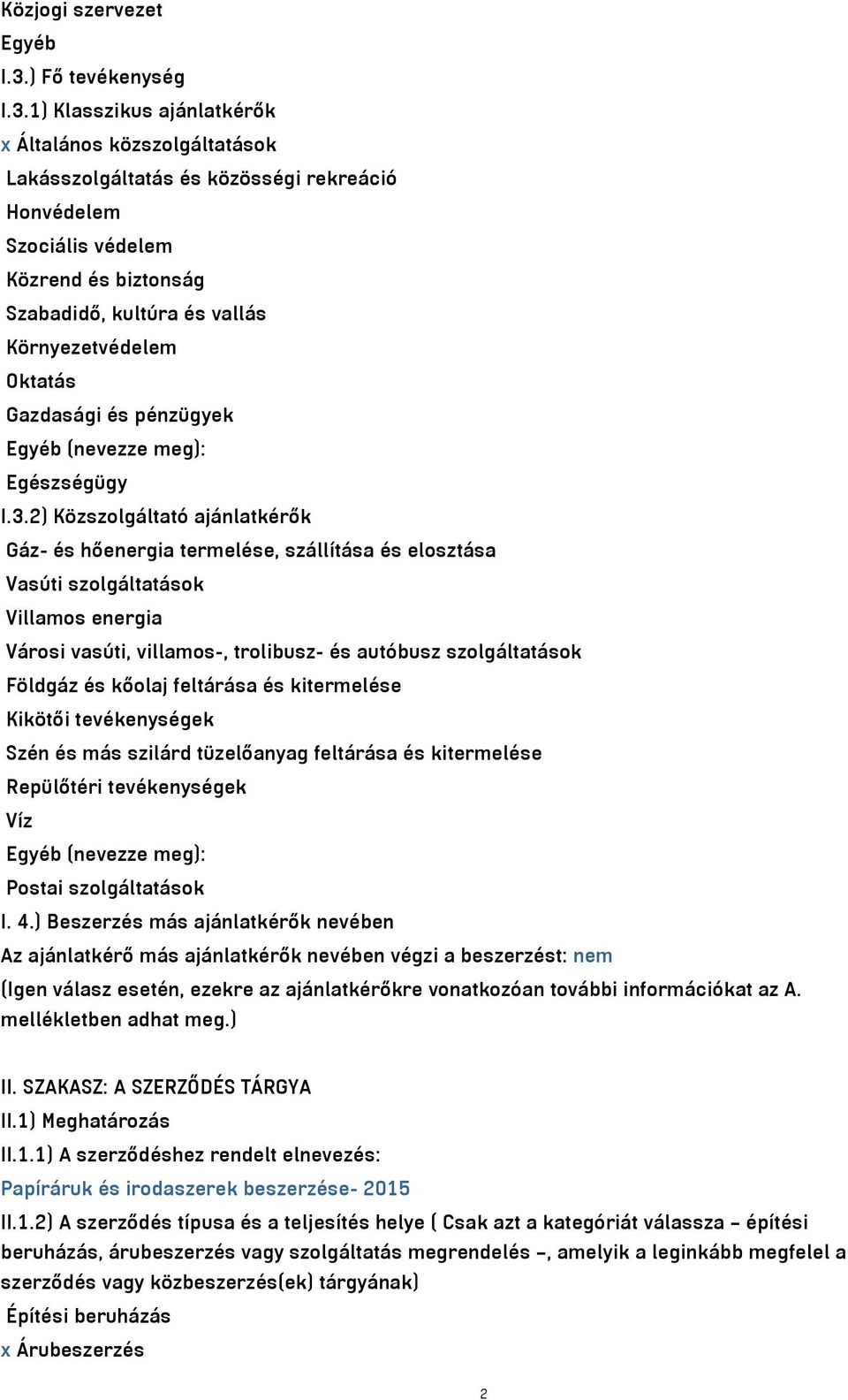 Közjogi szervezet
Egyéb
I.3.) Fő tevékenység
I.3.1) Klasszikus ajánlatkérők
x Általános közszolgáltatások
Lakásszolgáltatás és közösségi rekreáció
Honvédelem
Szociális védelem
Közrend és biztonság
Szabadidő, kultúra és vallás
Környezetvédelem
Oktatás
Gazdasági és pénzügyek
Egyéb (nevezze meg):
Egészségügy
I.3.2) Közszolgáltató ajánlatkérők
Gáz- és hőenergia termelése, szállítása és elosztása
Vasúti szolgáltatások
Villamos energia
Városi vasúti, villamos-, trolibusz- és autóbusz szolgáltatások
Földgáz és kőolaj feltárása és kitermelése
Kikötői tevékenységek
Szén és más szilárd tüzelőanyag feltárása és kitermelése
Repülőtéri tevékenységek
Víz
Egyéb (nevezze meg):
Postai szolgáltatások
I. 4.) Beszerzés más ajánlatkérők nevében
Az ajánlatkérő más ajánlatkérők nevében végzi a beszerzést: nem
(Igen válasz esetén, ezekre az ajánlatkérőkre vonatkozóan további információkat az A. mellékletben adhat meg.)

II. SZAKASZ: A SZERZŐDÉS TÁRGYA
II.1) Meghatározás
II.1.1) A szerződéshez rendelt elnevezés:
Papíráruk és irodaszerek beszerzése- 2015
II.1.2) A szerződés típusa és a teljesítés helye ( Csak azt a kategóriát válassza – építési beruházás, árubeszerzés vagy szolgáltatás megrendelés –, amelyik a leginkább megfelel a szerződés vagy közbeszerzés(ek) tárgyának)
Építési beruházás
x Árubeszerzés

2